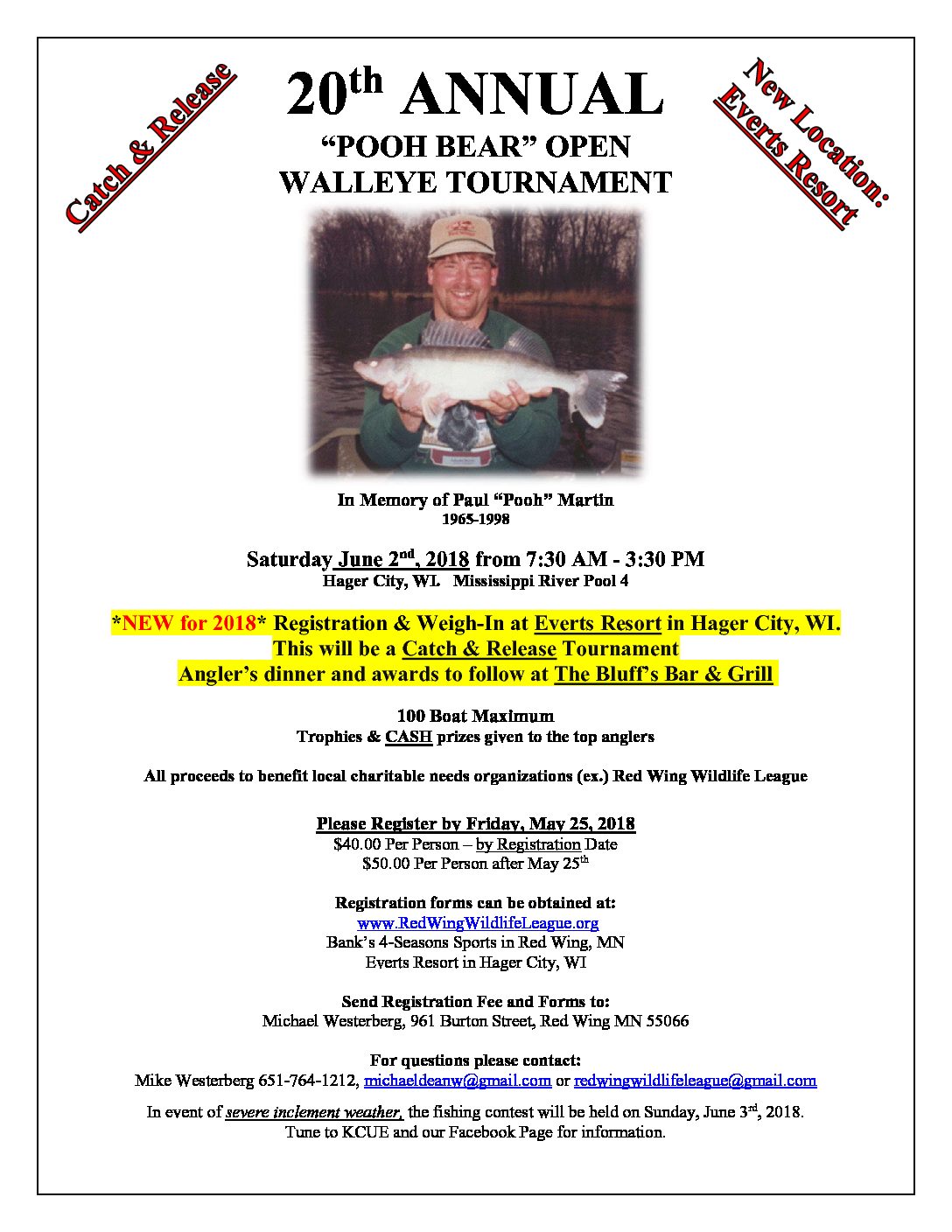 Catch & Release

20th ANNUAL
"POOH BEAR" OPEN
WALLEYE TOURNAMENT

New Location:
Everts Resort

In Memory of Paul "Pooh" Martin
1965-1998

Saturday June 2nd, 2018 from 7:30 AM - 3:30 PM
Hager City, WI. Mississippi River Pool 4

*NEW for 2018* Registration & Weigh-In at Everts Resort in Hager City, WI.
This will be a Catch & Release Tournament
Angler's dinner and awards to follow at The Bluff's Bar & Grill

100 Boat Maximum
Trophies & CASH prizes given to the top anglers

All proceeds to benefit local charitable needs organizations (ex.) Red Wing Wildlife League

Please Register by Friday, May 25, 2018
$40.00 Per Person – by Registration Date
$50.00 Per Person after May 25th

Registration forms can be obtained at:
www.RedWingWildlifeLeague.org
Bank's 4-Seasons Sports in Red Wing, MN
Everts Resort in Hager City, WI

Send Registration Fee and Forms to:
Michael Westerberg, 961 Burton Street, Red Wing MN 55066

For questions please contact:
Mike Westerberg 651-764-1212, michaeldeanw@gmail.com or redwingwildlifeleague@gmail.com

In event of severe inclement weather, the fishing contest will be held on Sunday, June 3rd, 2018.
Tune to KCUE and our Facebook Page for information.